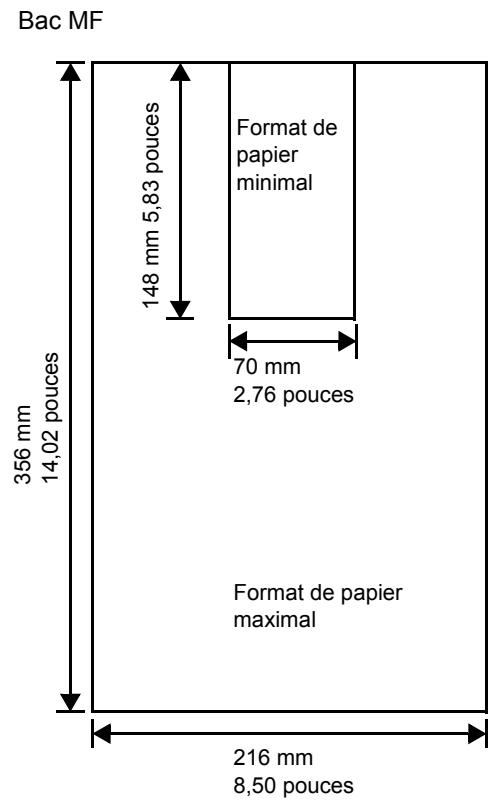 Bac MF

356 mm
14,02 pouces

148 mm 5,83 pouces

Format de papier minimal

70 mm
2,76 pouces

Format de papier maximal

216 mm
8,50 pouces